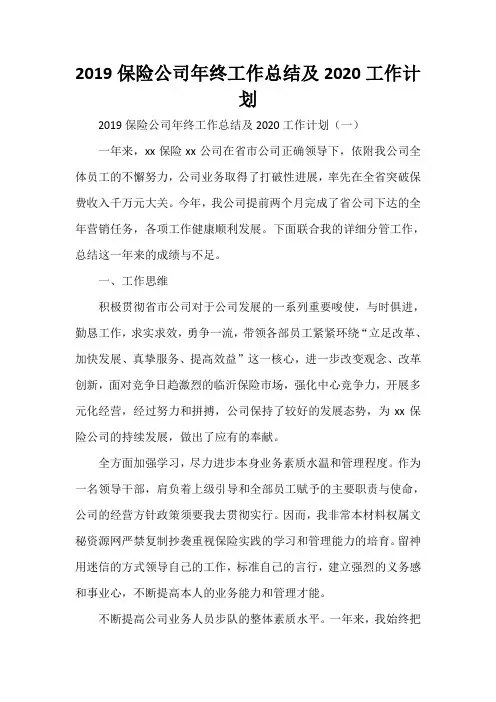 2019 保险公司年终工作总结及 2020 工作计划

2019 保险公司年终工作总结及 2020 工作计划（一）

一年来，xx 保险 xx 公司在省市公司正确领导下，依附我公司全体员工的不懈努力，公司业务取得了打破性进展，率先在全省突破保费收入千万元大关。今年，我公司提前两个月完成了省公司下达的全年营销任务，各项工作健康顺利发展。下面联合我的详细分管工作，总结这一年来的成绩与不足。

一、工作思维

积极贯彻省市公司对于公司发展的一系列重要唆使，与时俱进，勤恳工作，求实求效，勇争一流，带领各部员工紧紧环绕“立足改革、加快发展、真挚服务、提高效益”这一核心，进一步改变观念、改革创新，面对竞争日趋激烈的临沂保险市场，强化中心竞争力，开展多元化经营，经过努力和拼搏，公司保持了较好的发展态势，为 xx 保险公司的持续发展，做出了应有的奉献。

全方面加强学习，尽力进步本身业务素质水温和管理程度。作为一名领导干部，肩负着上级引导和全部员工赋予的主要职责与使命，公司的经营方针政策须要我去贯彻实行。因而，我非常本材料权属文秘资源网严禁复制抄袭重视保险实践的学习和管理能力的培育。留神用迷信的方式领导自己的工作，标准自己的言行，建立强烈的义务感和事业心，不断提高本人的业务能力和管理才能。

不断提高公司业务人员步队的整体素质水平。一年来，我始终把